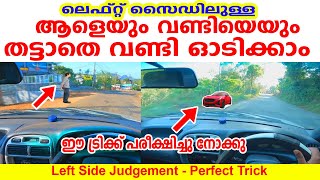 ലെഫ്റ്റ് സൈഡിലുള്ള
ആളെയും വണ്ടിയെയും
തട്ടാതെ വണ്ടി ഓടിക്കാം

ഈ ട്രിക്ക് പരീക്ഷിച്ചു നോക്കു

Left Side Judgement - Perfect Trick